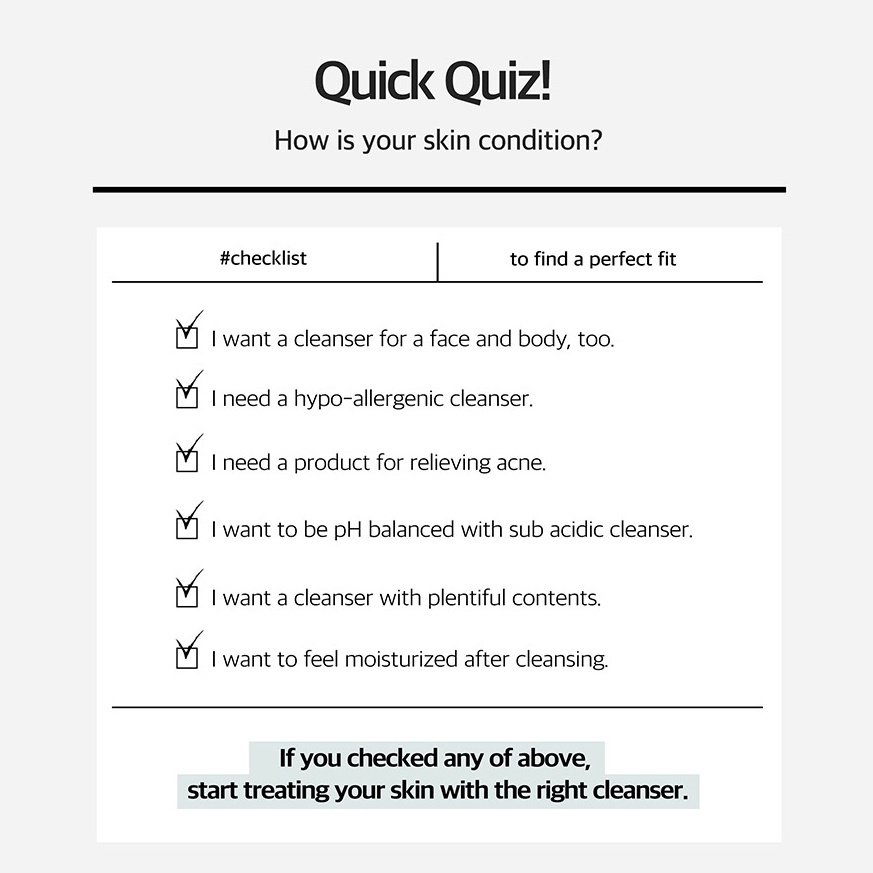 Quick Quiz!

How is your skin condition?

#checklist

to find a perfect fit

☑ I want a cleanser for a face and body, too.
☑ I need a hypo-allergenic cleanser.
☑ I need a product for relieving acne.
☑ I want to be pH balanced with sub acidic cleanser.
☑ I want a cleanser with plentiful contents.
☑ I want to feel moisturized after cleansing.

If you checked any of above,
start treating your skin with the right cleanser.